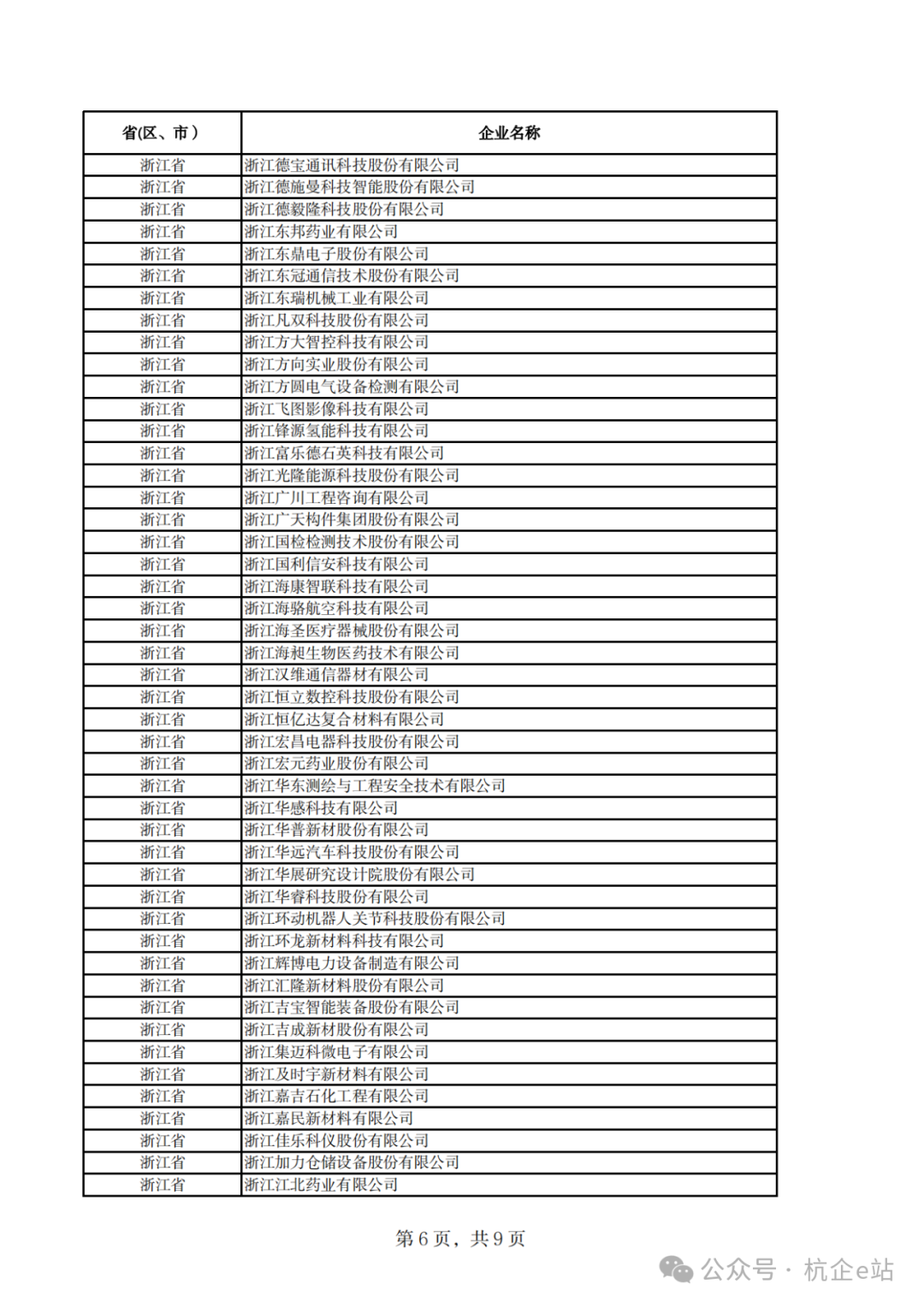 | 省(区、市) | 企业名称 |
|---|---|
| 浙江省 | 浙江德宝通讯科技股份有限公司 |
| 浙江省 | 浙江德施曼科技智能股份有限公司 |
| 浙江省 | 浙江德毅隆科技股份有限公司 |
| 浙江省 | 浙江东邦药业有限公司 |
| 浙江省 | 浙江东鼎电子股份有限公司 |
| 浙江省 | 浙江东冠通信技术股份有限公司 |
| 浙江省 | 浙江东瑞机械工业有限公司 |
| 浙江省 | 浙江凡双科技股份有限公司 |
| 浙江省 | 浙江方大智控科技有限公司 |
| 浙江省 | 浙江方向实业股份有限公司 |
| 浙江省 | 浙江方圆电气设备检测有限公司 |
| 浙江省 | 浙江飞图影像科技有限公司 |
| 浙江省 | 浙江锋源氢能科技有限公司 |
| 浙江省 | 浙江富乐德石英科技有限公司 |
| 浙江省 | 浙江光隆能源科技股份有限公司 |
| 浙江省 | 浙江广川工程咨询有限公司 |
| 浙江省 | 浙江广天构件集团股份有限公司 |
| 浙江省 | 浙江国检检测技术股份有限公司 |
| 浙江省 | 浙江国利信安科技有限公司 |
| 浙江省 | 浙江海康智联科技有限公司 |
| 浙江省 | 浙江海骆航空科技有限公司 |
| 浙江省 | 浙江海圣医疗器械股份有限公司 |
| 浙江省 | 浙江海昶生物医药技术有限公司 |
| 浙江省 | 浙江汉维通信器材有限公司 |
| 浙江省 | 浙江恒立数控科技股份有限公司 |
| 浙江省 | 浙江恒亿达复合材料有限公司 |
| 浙江省 | 浙江宏昌电器科技股份有限公司 |
| 浙江省 | 浙江宏元药业股份有限公司 |
| 浙江省 | 浙江华东测绘与工程安全技术有限公司 |
| 浙江省 | 浙江华感科技有限公司 |
| 浙江省 | 浙江华普新材股份有限公司 |
| 浙江省 | 浙江华远汽车科技股份有限公司 |
| 浙江省 | 浙江华展研究设计院股份有限公司 |
| 浙江省 | 浙江华睿科技股份有限公司 |
| 浙江省 | 浙江环动机器人关节科技股份有限公司 |
| 浙江省 | 浙江环龙新材料科技有限公司 |
| 浙江省 | 浙江辉博电力设备制造有限公司 |
| 浙江省 | 浙江汇隆新材料股份有限公司 |
| 浙江省 | 浙江吉宝智能装备股份有限公司 |
| 浙江省 | 浙江吉成新材股份有限公司 |
| 浙江省 | 浙江集迈科微电子有限公司 |
| 浙江省 | 浙江及时宇新材料有限公司 |
| 浙江省 | 浙江嘉吉石化工程有限公司 |
| 浙江省 | 浙江嘉民新材料有限公司 |
| 浙江省 | 浙江佳乐科仪股份有限公司 |
| 浙江省 | 浙江加力仓储设备股份有限公司 |
| 浙江省 | 浙江江北药业有限公司 |

第 6 页，共 9 页

公众号 · 杭企e站